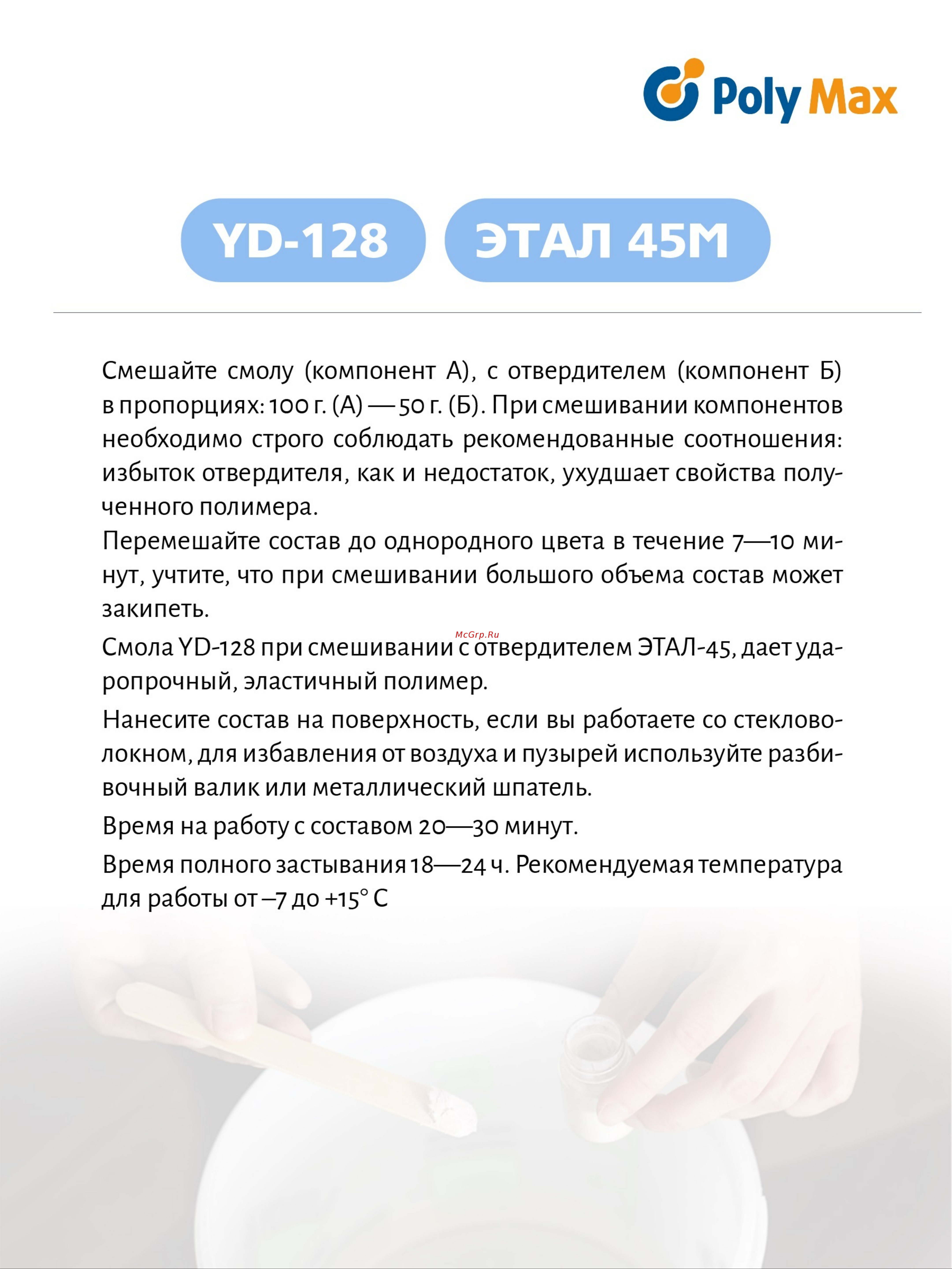 Poly Max

YD-128

ЭТАЛ 45М

Смешайте смолу (компонент А), с отвердителем (компонент Б) в пропорциях: 100 г. (А) — 50 г. (Б). При смешивании компонентов необходимо строго соблюдать рекомендованные соотношения: избыток отвердителя, как и недостаток, ухудшает свойства полученного полимера.
Перемешайте состав до однородного цвета в течение 7—10 минут, учтите, что при смешивании большого объема состав может закипеть.

McGrp.Ru

Смола YD-128 при смешивании с отвердителем ЭТАЛ-45, дает ударопрочный, эластичный полимер.

Нанесите состав на поверхность, если вы работаете со стекловолокном, для избавления от воздуха и пузырей используйте разбивочный валик или металлический шпатель.

Время на работу с составом 20—30 минут.

Время полного застывания 18—24 ч. Рекомендуемая температура для работы от –7 до +15° С